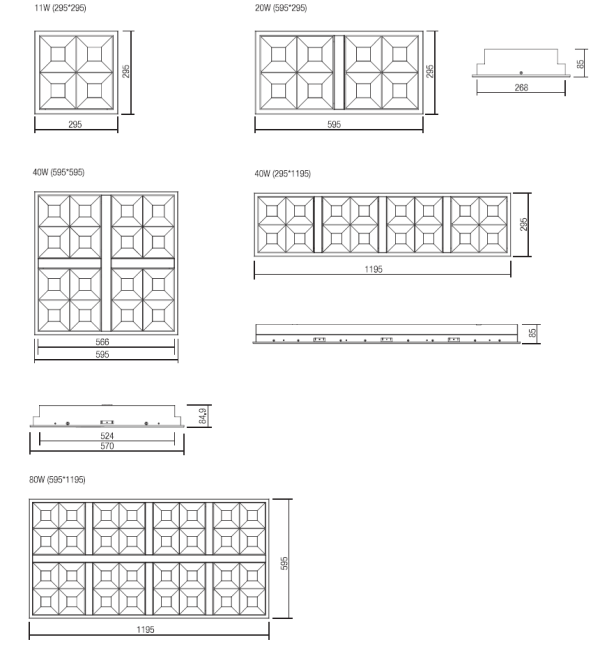 11W (295*295)

295

295

20W (595*295)

295

595

85

268

40W (595*595)

566

595

40W (295*1195)

295

1195

85

84,9

524

570

80W (595*1195)

595

1195